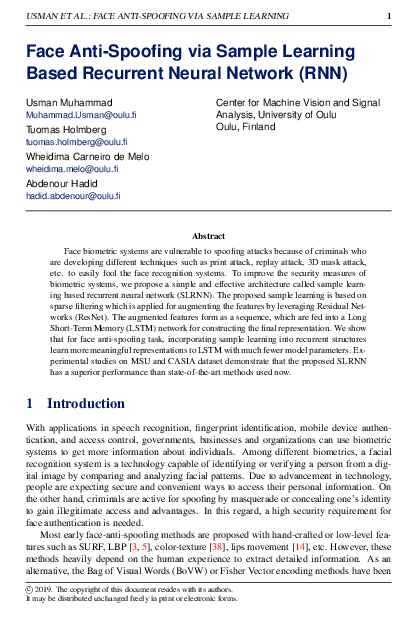 USMAN ET AL.: FACE ANTI-SPOOFING VIA SAMPLE LEARNING 1

Face Anti-Spoofing via Sample Learning Based Recurrent Neural Network (RNN)

Usman Muhammad
Muhammad.Usman@oulu.fi
Tuomas Holmberg
tuomas.holmberg@oulu.fi
Wheidima Carneiro de Melo
wheidima.melo@oulu.fi
Abdenour Hadid
hadid.abdenour@oulu.fi

Center for Machine Vision and Signal Analysis, University of Oulu
Oulu, Finland

Abstract

Face biometric systems are vulnerable to spoofing attacks because of criminals who are developing different techniques such as print attack, replay attack, 3D mask attack, etc. to easily fool the face recognition systems. To improve the security measures of biometric systems, we propose a simple and effective architecture called sample learning based recurrent neural network (SLRNN). The proposed sample learning is based on sparse filtering which is applied for augmenting the features by leveraging Residual Networks (ResNet). The augmented features form as a sequence, which are fed into a Long Short-Term Memory (LSTM) network for constructing the final representation. We show that for face anti-spoofing task, incorporating sample learning into recurrent structures learn more meaningful representations to LSTM with much fewer model parameters. Experimental studies on MSU and CASIA dataset demonstrate that the proposed SLRNN has a superior performance than state-of-the-art methods used now.

1 Introduction

With applications in speech recognition, fingerprint identification, mobile device authentication, and access control, governments, businesses and organizations can use biometric systems to get more information about individuals. Among different biometrics, a facial recognition system is a technology capable of identifying or verifying a person from a digital image by comparing and analyzing facial patterns. Due to advancement in technology, people are expecting secure and convenient ways to access their personal information. On the other hand, criminals are active for spoofing by masquerade or concealing one's identity to gain illegitimate access and advantages. In this regard, a high security requirement for face authentication is needed.

Most early face-anti-spoofing methods are proposed with hand-crafted or low-level features such as SURF, LBP [3, 5], color-texture [38], lips movement [14], etc. However, these methods heavily depend on the human experience to extract detailed information. As an alternative, the Bag of Visual Words (BoVW) or Fisher Vector encoding methods have been

© 2019. The copyright of this document resides with its authors.
It may be distributed unchanged freely in print or electronic forms.